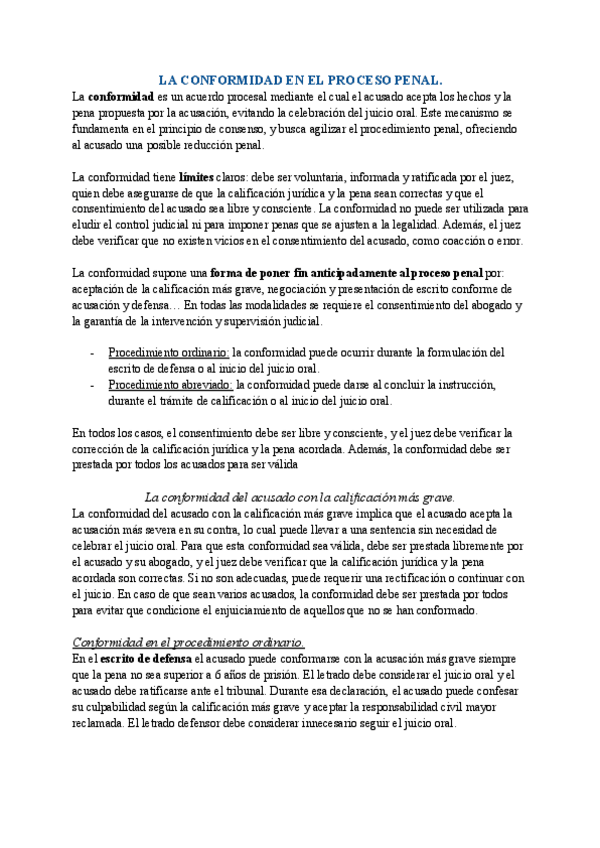 LA CONFORMIDAD EN EL PROCESO PENAL.

La conformidad es un acuerdo procesal mediante el cual el acusado acepta los hechos y la pena propuesta por la acusación, evitando la celebración del juicio oral. Este mecanismo se fundamenta en el principio de consenso, y busca agilizar el procedimiento penal, ofreciendo al acusado una posible reducción penal.

La conformidad tiene límites claros: debe ser voluntaria, informada y ratificada por el juez, quien debe asegurarse de que la calificación jurídica y la pena sean correctas y que el consentimiento del acusado sea libre y consciente. La conformidad no puede ser utilizada para eludir el control judicial ni para imponer penas que se ajusten a la legalidad. Además, el juez debe verificar que no existen vicios en el consentimiento del acusado, como coacción o error.

La conformidad supone una forma de poner fin anticipadamente al proceso penal por: aceptación de la calificación más grave, negociación y presentación de escrito conforme de acusación y defensa… En todas las modalidades se requiere el consentimiento del abogado y la garantía de la intervención y supervisión judicial.

- Procedimiento ordinario: la conformidad puede ocurrir durante la formulación del escrito de defensa o al inicio del juicio oral.
- Procedimiento abreviado: la conformidad puede darse al concluir la instrucción, durante el trámite de calificación o al inicio del juicio oral.

En todos los casos, el consentimiento debe ser libre y consciente, y el juez debe verificar la corrección de la calificación jurídica y la pena acordada. Además, la conformidad debe ser prestada por todos los acusados para ser válida

La conformidad del acusado con la calificación más grave.
La conformidad del acusado con la calificación más grave implica que el acusado acepta la acusación más severa en su contra, lo cual puede llevar a una sentencia sin necesidad de celebrar el juicio oral. Para que esta conformidad sea válida, debe ser prestada libremente por el acusado y su abogado, y el juez debe verificar que la calificación jurídica y la pena acordada son correctas. Si no son adecuadas, puede requerir una rectificación o continuar con el juicio. En caso de que sean varios acusados, la conformidad debe ser prestada por todos para evitar que condicione el enjuiciamiento de aquellos que no se han conformado.

Conformidad en el procedimiento ordinario.
En el escrito de defensa el acusado puede conformarse con la acusación más grave siempre que la pena no sea superior a 6 años de prisión. El letrado debe considerar el juicio oral y el acusado debe ratificarse ante el tribunal. Durante esa declaración, el acusado puede confesar su culpabilidad según la calificación más grave y aceptar la responsabilidad civil mayor reclamada. El letrado defensor debe considerar innecesario seguir el juicio oral.